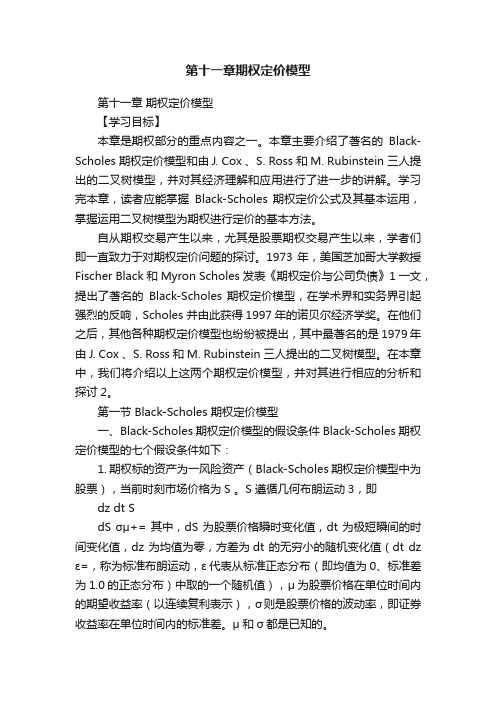 第十一章期权定价模型

第十一章 期权定价模型

【学习目标】

本章是期权部分的重点内容之一。本章主要介绍了著名的 Black-Scholes 期权定价模型和由 J. Cox 、S. Ross 和 M. Rubinstein 三人提出的二叉树模型，并对其经济理解和应用进行了进一步的讲解。学习完本章，读者应能掌握 Black-Scholes 期权定价公式及其基本运用，掌握运用二叉树模型为期权进行定价的基本方法。

自从期权交易产生以来，尤其是股票期权交易产生以来，学者们即一直致力于对期权定价问题的探讨。1973 年，美国芝加哥大学教授 Fischer Black 和 Myron Scholes 发表《期权定价与公司负债》1 一文，提出了著名的 Black-Scholes 期权定价模型，在学术界和实务界引起强烈的反响，Scholes 并由此获得 1997 年的诺贝尔经济学奖。在他们之后，其他各种期权定价模型也纷纷被提出，其中最著名的是 1979 年由 J. Cox 、S. Ross 和 M. Rubinstein 三人提出的二叉树模型。在本章中，我们将介绍以上这两个期权定价模型，并对其进行相应的分析和探讨 2。

第一节 Black-Scholes 期权定价模型

一、Black-Scholes 期权定价模型的假设条件 Black-Scholes 期权定价模型的七个假设条件如下：

1. 期权标的资产为一风险资产（Black-Scholes 期权定价模型中为股票），当前时刻市场价格为 S 。S 遵循几何布朗运动 3，即

dz dt S

dS σμ+= 其中，dS 为股票价格瞬时变化值，dt 为极短瞬间的时间变化值，dz 为均值为零，方差为 dt 的无穷小的随机变化值（dt dz ε=，称为标准布朗运动，ε 代表从标准正态分布（即均值为 0、标准差为 1.0 的正态分布）中取的一个随机值），μ 为股票价格在单位时间内的期望收益率（以连续复利表示），σ 则是股票价格的波动率，即证券收益率在单位时间内的标准差。μ 和 σ 都是已知的。